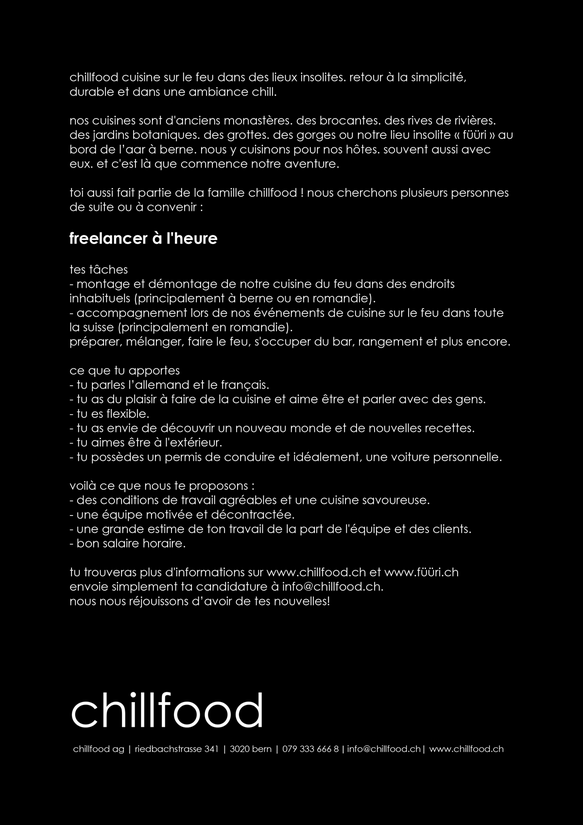 chillfood cuisine sur le feu dans des lieux insolites. retour à la simplicité, durable et dans une ambiance chill.

nos cuisines sont d'anciens monastères. des brocantes. des rives de rivières. des jardins botaniques. des grottes. des gorges ou notre lieu insolite « füüri » au bord de l'aar à berne. nous y cuisinons pour nos hôtes. souvent aussi avec eux. et c'est là que commence notre aventure.

toi aussi fait partie de la famille chillfood ! nous cherchons plusieurs personnes de suite ou à convenir :

freelancer à l'heure

tes tâches
- montage et démontage de notre cuisine du feu dans des endroits inhabituels (principalement à berne ou en romandie).
- accompagnement lors de nos événements de cuisine sur le feu dans toute la suisse (principalement en romandie).
préparer, mélanger, faire le feu, s'occuper du bar, rangement et plus encore.

ce que tu apportes
- tu parles l'allemand et le français.
- tu as du plaisir à faire de la cuisine et aime être et parler avec des gens.
- tu es flexible.
- tu as envie de découvrir un nouveau monde et de nouvelles recettes.
- tu aimes être à l'extérieur.
- tu possèdes un permis de conduire et idéalement, une voiture personnelle.

voilà ce que nous te proposons :
- des conditions de travail agréables et une cuisine savoureuse.
- une équipe motivée et décontractée.
- une grande estime de ton travail de la part de l'équipe et des clients.
- bon salaire horaire.

tu trouveras plus d'informations sur www.chillfood.ch et www.füüri.ch
envoie simplement ta candidature à info@chillfood.ch.
nous nous réjouissons d'avoir de tes nouvelles!

chillfood

chillfood ag | riedbachstrasse 341 | 3020 bern | 079 333 666 8 | info@chillfood.ch | www.chillfood.ch